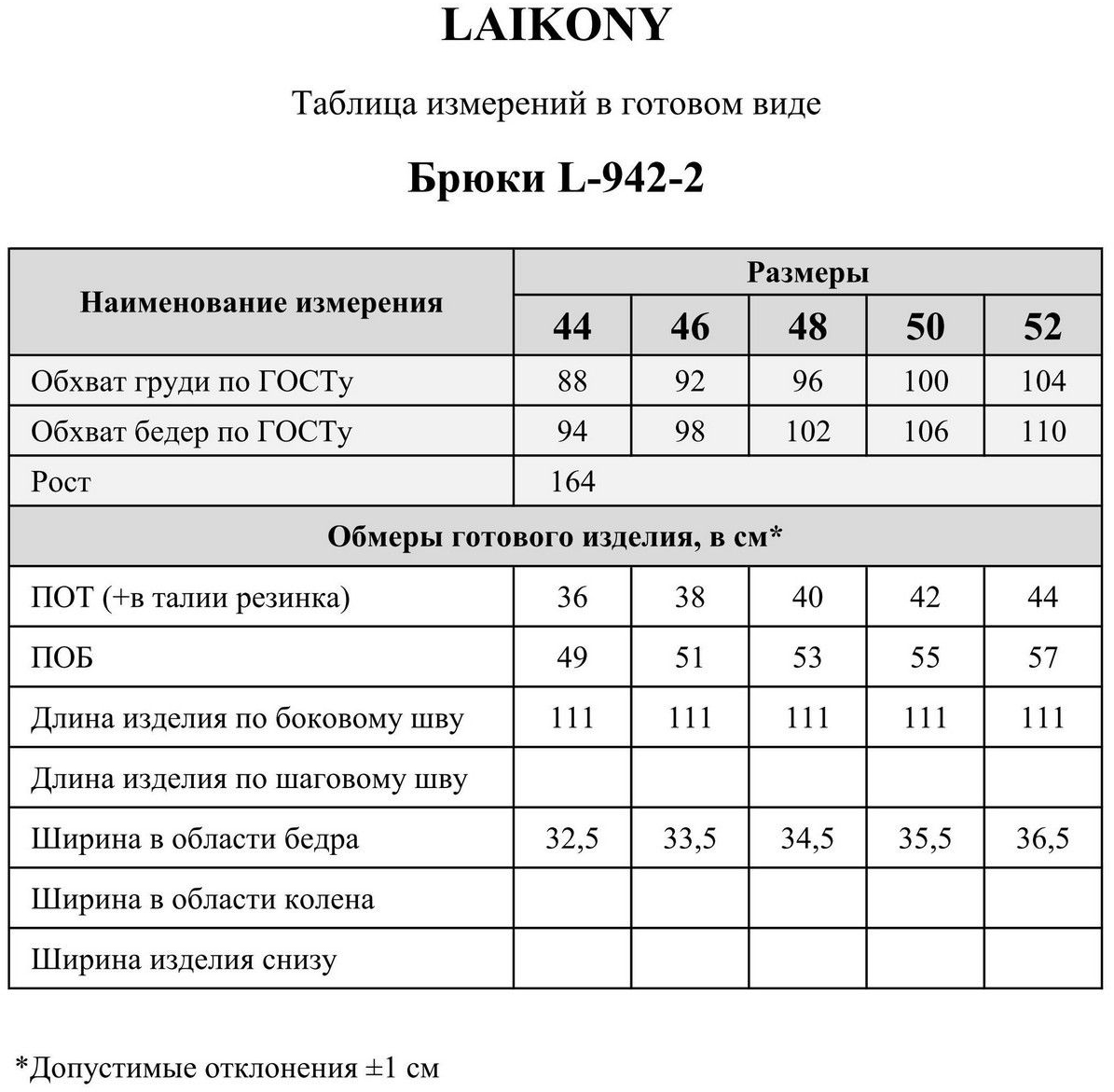 LAIKONY

Таблица измерений в готовом виде

Брюки L-942-2

| Наименование измерения | Размеры | | | | |
|---|---|---|---|---|---|
| | 44 | 46 | 48 | 50 | 52 |
| Обхват груди по ГОСТу | 88 | 92 | 96 | 100 | 104 |
| Обхват бедер по ГОСТу | 94 | 98 | 102 | 106 | 110 |
| Рост | 164 | | | | |
| Обмеры готового изделия, в см* | | | | | |
| ПОТ (+в талии резинка) | 36 | 38 | 40 | 42 | 44 |
| ПОБ | 49 | 51 | 53 | 55 | 57 |
| Длина изделия по боковому шву | 111 | 111 | 111 | 111 | 111 |
| Длина изделия по шаговому шву | | | | | |
| Ширина в области бедра | 32,5 | 33,5 | 34,5 | 35,5 | 36,5 |
| Ширина в области колена | | | | | |
| Ширина изделия снизу | | | | | |

*Допустимые отклонения ±1 см